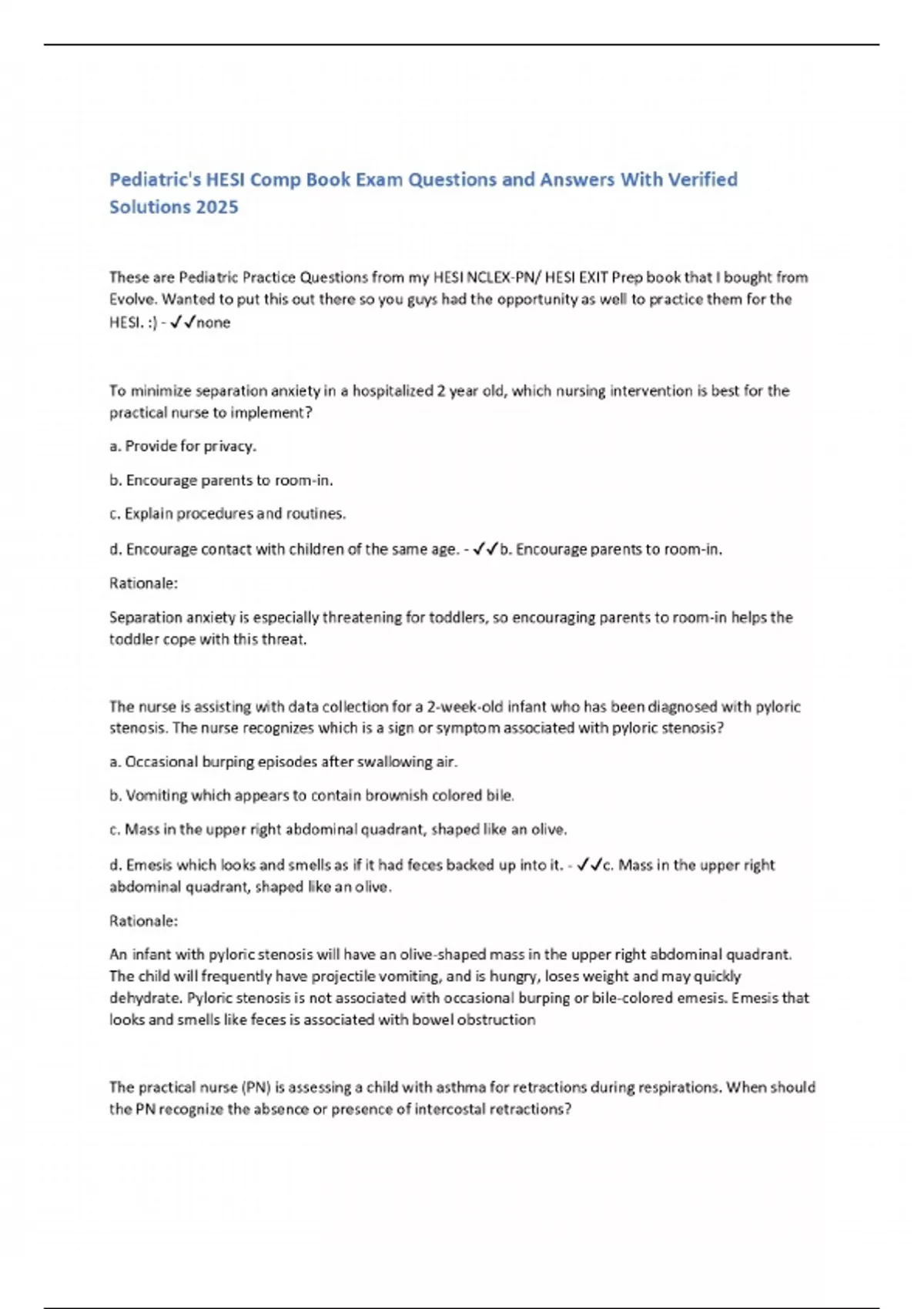 Pediatric's HESI Comp Book Exam Questions and Answers With Verified Solutions 2025

These are Pediatric Practice Questions from my HESI NCLEX-PN/ HESI EXIT Prep book that I bought from Evolve. Wanted to put this out there so you guys had the opportunity as well to practice them for the HESI. :) - ✓✓none

To minimize separation anxiety in a hospitalized 2 year old, which nursing intervention is best for the practical nurse to implement?

a. Provide for privacy.

b. Encourage parents to room-in.

c. Explain procedures and routines.

d. Encourage contact with children of the same age. - ✓✓b. Encourage parents to room-in.

Rationale:

Separation anxiety is especially threatening for toddlers, so encouraging parents to room-in helps the toddler cope with this threat.

The nurse is assisting with data collection for a 2-week-old infant who has been diagnosed with pyloric stenosis. The nurse recognizes which is a sign or symptom associated with pyloric stenosis?

a. Occasional burping episodes after swallowing air.

b. Vomiting which appears to contain brownish colored bile.

c. Mass in the upper right abdominal quadrant, shaped like an olive.

d. Emesis which looks and smells as if it had feces backed up into it. - ✓✓c. Mass in the upper right abdominal quadrant, shaped like an olive.

Rationale:

An infant with pyloric stenosis will have an olive-shaped mass in the upper right abdominal quadrant. The child will frequently have projectile vomiting, and is hungry, loses weight and may quickly dehydrate. Pyloric stenosis is not associated with occasional burping or bile-colored emesis. Emesis that looks and smells like feces is associated with bowel obstruction

The practical nurse (PN) is assessing a child with asthma for retractions during respirations. When should the PN recognize the absence or presence of intercostal retractions?